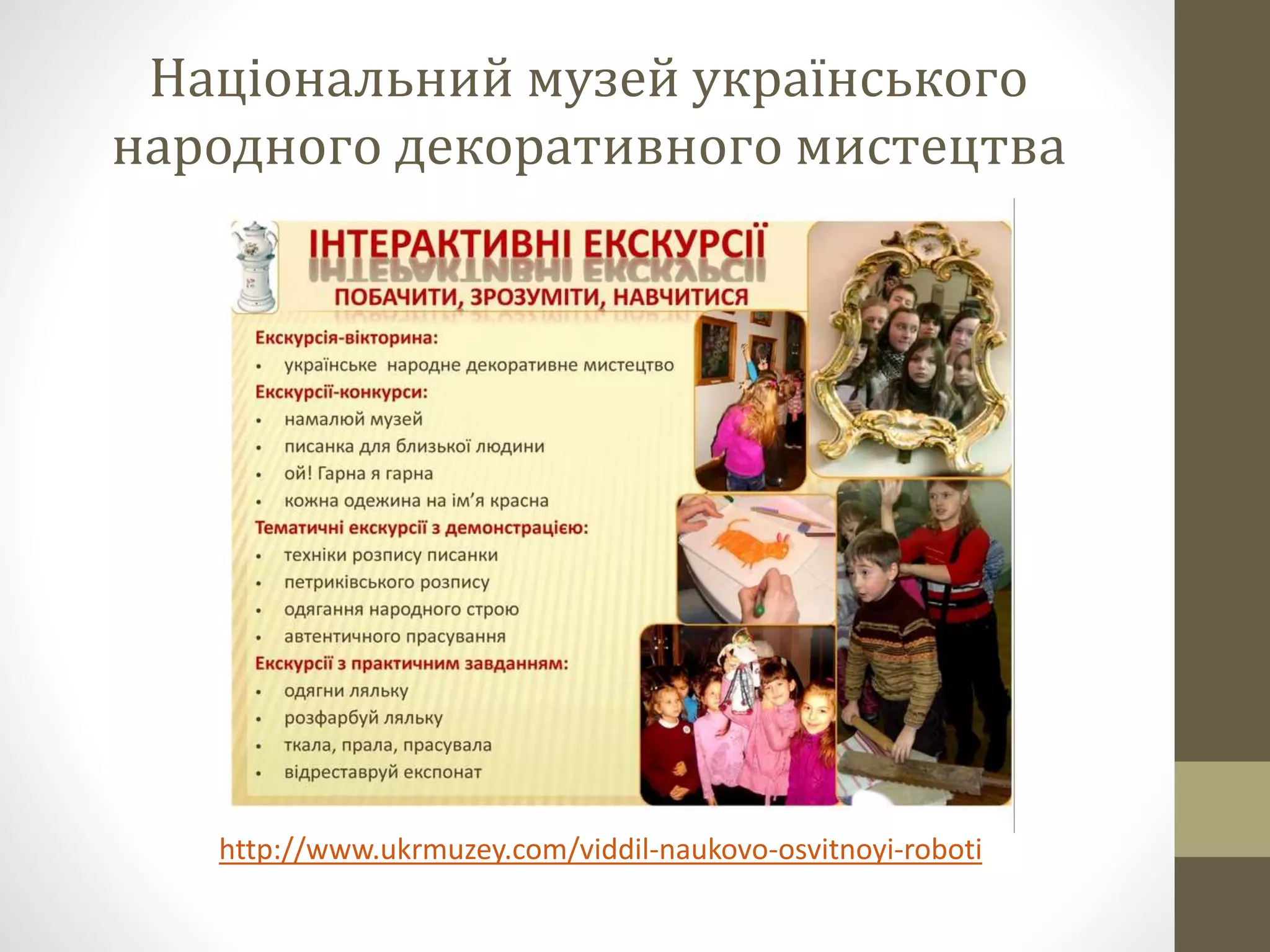 Національний музей українського народного декоративного мистецтва

ІНТЕРАКТИВНІ ЕКСКУРСІЇ
ПОБАЧИТИ, ЗРОЗУМІТИ, НАВЧИТИСЯ

Екскурсія-вікторина:
• українське народне декоративне мистецтво
Екскурсії-конкурси:
• намалюй музей
• писанка для близької людини
• ой! Гарна я гарна
• кожна одежина на ім'я красна
Тематичні екскурсії з демонстрацією:
• техніки розпису писанки
• петриківського розпису
• одягання народного строю
• автентичного прасування
Екскурсії з практичним завданням:
• одягни ляльку
• розфарбуй ляльку
• ткала, прала, прасувала
• відреставруй експонат

http://www.ukrmuzey.com/viddil-naukovo-osvitnoyi-roboti